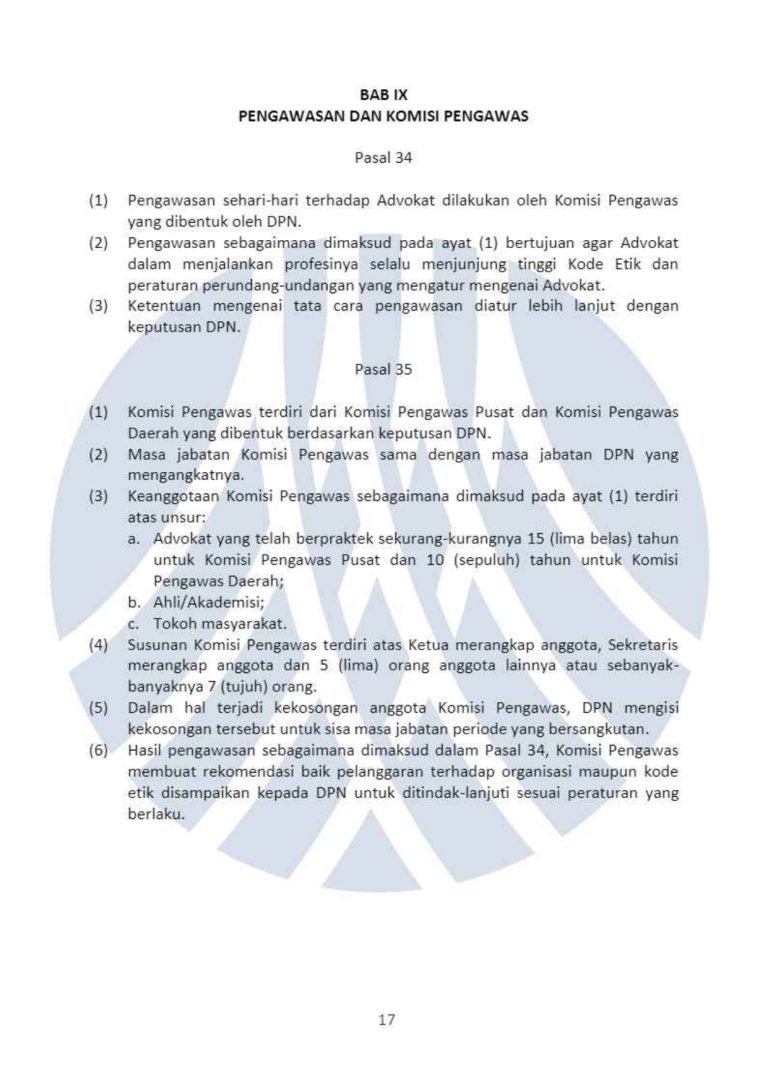 BAB IX
PENGAWASAN DAN KOMISI PENGAWAS

Pasal 34

(1) Pengawasan sehari-hari terhadap Advokat dilakukan oleh Komisi Pengawas yang dibentuk oleh DPN.
(2) Pengawasan sebagaimana dimaksud pada ayat (1) bertujuan agar Advokat dalam menjalankan profesinya selalu menjunjung tinggi Kode Etik dan peraturan perundang-undangan yang mengatur mengenai Advokat.
(3) Ketentuan mengenai tata cara pengawasan diatur lebih lanjut dengan keputusan DPN.

Pasal 35

(1) Komisi Pengawas terdiri dari Komisi Pengawas Pusat dan Komisi Pengawas Daerah yang dibentuk berdasarkan keputusan DPN.
(2) Masa jabatan Komisi Pengawas sama dengan masa jabatan DPN yang mengangkatnya.
(3) Keanggotaan Komisi Pengawas sebagaimana dimaksud pada ayat (1) terdiri atas unsur:
a. Advokat yang telah berpraktek sekurang-kurangnya 15 (lima belas) tahun untuk Komisi Pengawas Pusat dan 10 (sepuluh) tahun untuk Komisi Pengawas Daerah;
b. Ahli/Akademisi;
c. Tokoh masyarakat.
(4) Susunan Komisi Pengawas terdiri atas Ketua merangkap anggota, Sekretaris merangkap anggota dan 5 (lima) orang anggota lainnya atau sebanyak-banyaknya 7 (tujuh) orang.
(5) Dalam hal terjadi kekosongan anggota Komisi Pengawas, DPN mengisi kekosongan tersebut untuk sisa masa jabatan periode yang bersangkutan.
(6) Hasil pengawasan sebagaimana dimaksud dalam Pasal 34, Komisi Pengawas membuat rekomendasi baik pelanggaran terhadap organisasi maupun kode etik disampaikan kepada DPN untuk ditindak-lanjuti sesuai peraturan yang berlaku.

17